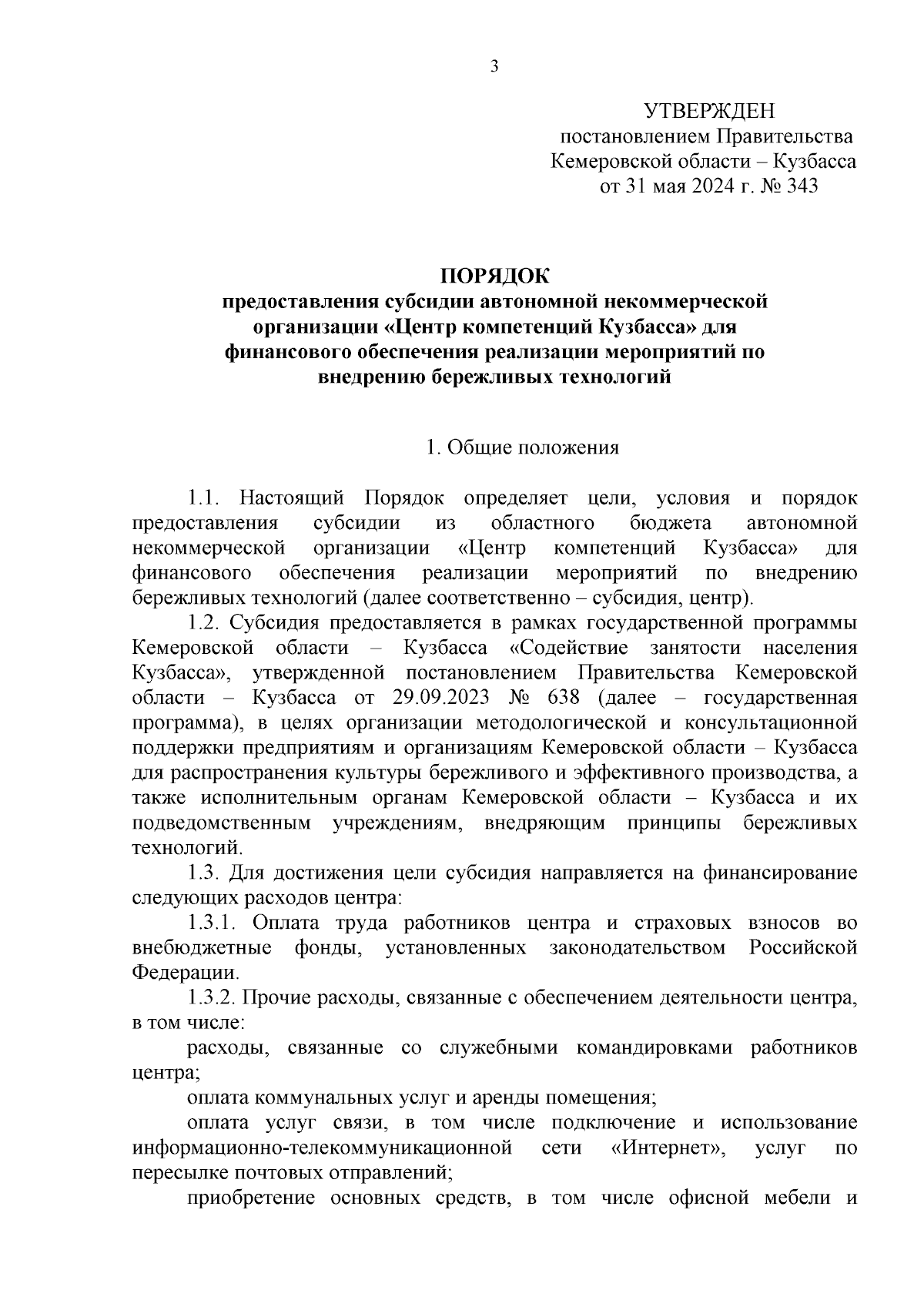 3

УТВЕРЖДЕН
постановлением Правительства
Кемеровской области – Кузбасса
от 31 мая 2024 г. № 343

ПОРЯДОК
предоставления субсидии автономной некоммерческой организации «Центр компетенций Кузбасса» для финансового обеспечения реализации мероприятий по внедрению бережливых технологий

1. Общие положения

1.1. Настоящий Порядок определяет цели, условия и порядок предоставления субсидии из областного бюджета автономной некоммерческой организации «Центр компетенций Кузбасса» для финансового обеспечения реализации мероприятий по внедрению бережливых технологий (далее соответственно – субсидия, центр).

1.2. Субсидия предоставляется в рамках государственной программы Кемеровской области – Кузбасса «Содействие занятости населения Кузбасса», утвержденной постановлением Правительства Кемеровской области – Кузбасса от 29.09.2023 № 638 (далее – государственная программа), в целях организации методологической и консультационной поддержки предприятиям и организациям Кемеровской области – Кузбасса для распространения культуры бережливого и эффективного производства, а также исполнительным органам Кемеровской области – Кузбасса и их подведомственным учреждениям, внедряющим принципы бережливых технологий.

1.3. Для достижения цели субсидия направляется на финансирование следующих расходов центра:

1.3.1. Оплата труда работников центра и страховых взносов во внебюджетные фонды, установленных законодательством Российской Федерации.

1.3.2. Прочие расходы, связанные с обеспечением деятельности центра, в том числе:

расходы, связанные со служебными командировками работников центра;

оплата коммунальных услуг и аренды помещения;

оплата услуг связи, в том числе подключение и использование информационно-телекоммуникационной сети «Интернет», услуг по пересылке почтовых отправлений;

приобретение основных средств, в том числе офисной мебели и